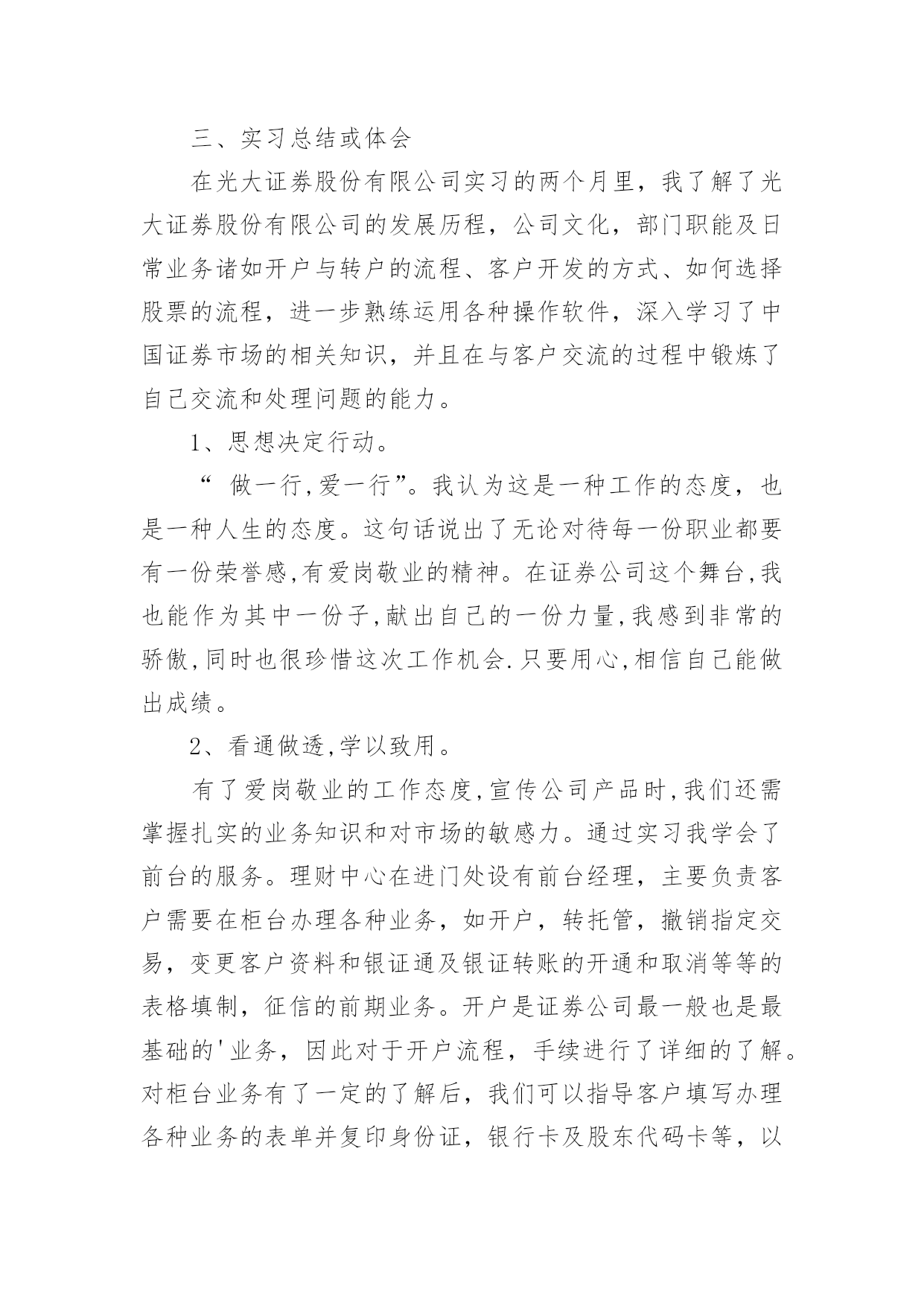 三、实习总结或体会

在光大证券股份有限公司实习的两个月里，我了解了光大证券股份有限公司的发展历程，公司文化，部门职能及日常业务诸如开户与转户的流程、客户开发的方式、如何选择股票的流程，进一步熟练运用各种操作软件，深入学习了中国证券市场的相关知识，并且在与客户交流的过程中锻炼了自己交流和处理问题的能力。

1、思想决定行动。

“ 做一行,爱一行”。我认为这是一种工作的态度，也是一种人生的态度。这句话说出了无论对待每一份职业都要有一份荣誉感,有爱岗敬业的精神。在证券公司这个舞台,我也能作为其中一份子,献出自己的一份力量,我感到非常的骄傲,同时也很珍惜这次工作机会.只要用心,相信自己能做出成绩。

2、看通做透,学以致用。

有了爱岗敬业的工作态度,宣传公司产品时,我们还需掌握扎实的业务知识和对市场的敏感力。通过实习我学会了前台的服务。理财中心在进门处设有前台经理，主要负责客户需要在柜台办理各种业务，如开户，转托管，撤销指定交易，变更客户资料和银证通及银证转账的开通和取消等等的表格填制，征信的前期业务。开户是证券公司最一般也是最基础的'业务，因此对于开户流程，手续进行了详细的了解。对柜台业务有了一定的了解后，我们可以指导客户填写办理各种业务的表单并复印身份证，银行卡及股东代码卡等，以